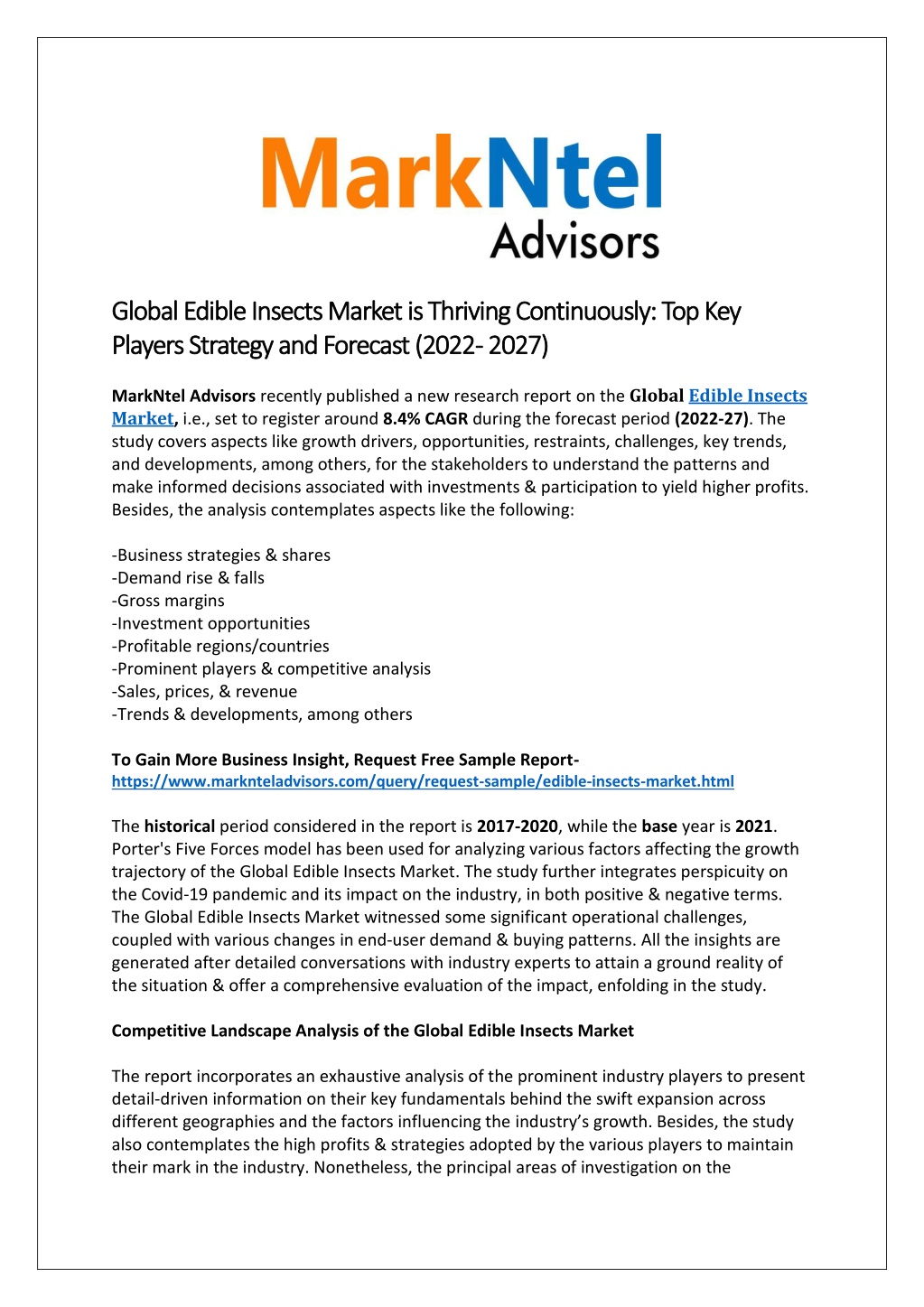 MarkNtel
Advisors

Global Edible Insects Market is Thriving Continuously: Top Key Players Strategy and Forecast (2022- 2027)

MarkNtel Advisors recently published a new research report on the Global Edible Insects Market, i.e., set to register around 8.4% CAGR during the forecast period (2022-27). The study covers aspects like growth drivers, opportunities, restraints, challenges, key trends, and developments, among others, for the stakeholders to understand the patterns and make informed decisions associated with investments & participation to yield higher profits. Besides, the analysis contemplates aspects like the following:

-Business strategies & shares
-Demand rise & falls
-Gross margins
-Investment opportunities
-Profitable regions/countries
-Prominent players & competitive analysis
-Sales, prices, & revenue
-Trends & developments, among others

To Gain More Business Insight, Request Free Sample Report-
https://www.marknteladvisors.com/query/request-sample/edible-insects-market.html

The historical period considered in the report is 2017-2020, while the base year is 2021. Porter's Five Forces model has been used for analyzing various factors affecting the growth trajectory of the Global Edible Insects Market. The study further integrates perspicuity on the Covid-19 pandemic and its impact on the industry, in both positive & negative terms. The Global Edible Insects Market witnessed some significant operational challenges, coupled with various changes in end-user demand & buying patterns. All the insights are generated after detailed conversations with industry experts to attain a ground reality of the situation & offer a comprehensive evaluation of the impact, enfolding in the study.

Competitive Landscape Analysis of the Global Edible Insects Market

The report incorporates an exhaustive analysis of the prominent industry players to present detail-driven information on their key fundamentals behind the swift expansion across different geographies and the factors influencing the industry's growth. Besides, the study also contemplates the high profits & strategies adopted by the various players to maintain their mark in the industry. Nonetheless, the principal areas of investigation on the